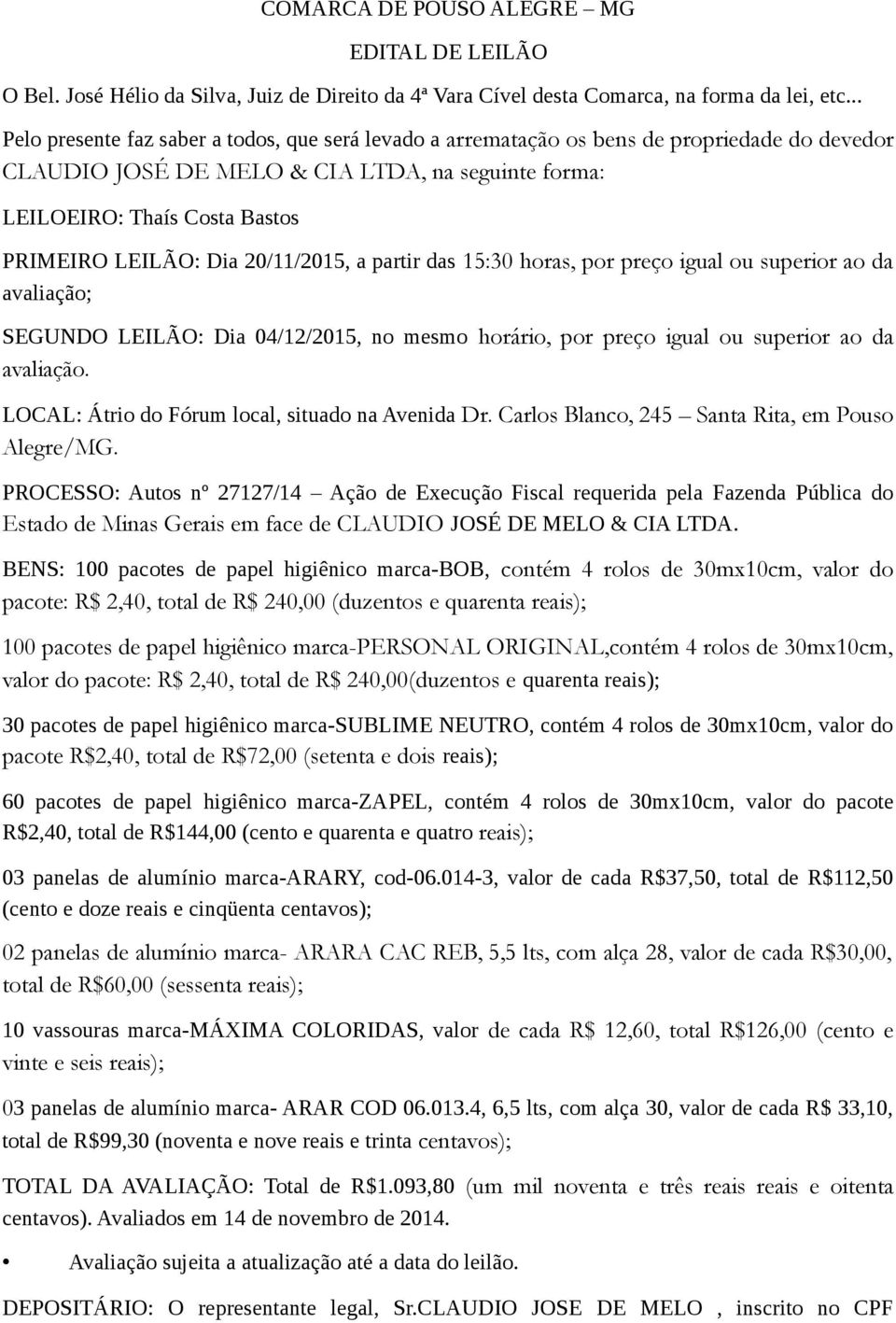 COMARCA DE POUSO ALEGRE – MG

EDITAL DE LEILÃO

O Bel. José Hélio da Silva, Juiz de Direito da 4ª Vara Cível desta Comarca, na forma da lei, etc... Pelo presente faz saber a todos, que será levado a arrematação os bens de propriedade do devedor CLAUDIO JOSÉ DE MELO & CIA LTDA, na seguinte forma:

LEILOEIRO: Thaís Costa Bastos

PRIMEIRO LEILÃO: Dia 20/11/2015, a partir das 15:30 horas, por preço igual ou superior ao da avaliação;

SEGUNDO LEILÃO: Dia 04/12/2015, no mesmo horário, por preço igual ou superior ao da avaliação.

LOCAL: Átrio do Fórum local, situado na Avenida Dr. Carlos Blanco, 245 – Santa Rita, em Pouso Alegre/MG.

PROCESSO: Autos nº 27127/14 – Ação de Execução Fiscal requerida pela Fazenda Pública do Estado de Minas Gerais em face de CLAUDIO JOSÉ DE MELO & CIA LTDA.

BENS: 100 pacotes de papel higiênico marca-BOB, contém 4 rolos de 30mx10cm, valor do pacote: R$ 2,40, total de R$ 240,00 (duzentos e quarenta reais);

100 pacotes de papel higiênico marca-PERSONAL ORIGINAL,contém 4 rolos de 30mx10cm, valor do pacote: R$ 2,40, total de R$ 240,00(duzentos e quarenta reais);

30 pacotes de papel higiênico marca-SUBLIME NEUTRO, contém 4 rolos de 30mx10cm, valor do pacote R$2,40, total de R$72,00 (setenta e dois reais);

60 pacotes de papel higiênico marca-ZAPEL, contém 4 rolos de 30mx10cm, valor do pacote R$2,40, total de R$144,00 (cento e quarenta e quatro reais);

03 panelas de alumínio marca-ARARY, cod-06.014-3, valor de cada R$37,50, total de R$112,50 (cento e doze reais e cinqüenta centavos);

02 panelas de alumínio marca- ARARA CAC REB, 5,5 lts, com alça 28, valor de cada R$30,00, total de R$60,00 (sessenta reais);

10 vassouras marca-MÁXIMA COLORIDAS, valor de cada R$ 12,60, total R$126,00 (cento e vinte e seis reais);

03 panelas de alumínio marca- ARAR COD 06.013.4, 6,5 lts, com alça 30, valor de cada R$ 33,10, total de R$99,30 (noventa e nove reais e trinta centavos);

TOTAL DA AVALIAÇÃO: Total de R$1.093,80 (um mil noventa e três reais reais e oitenta centavos). Avaliados em 14 de novembro de 2014.

• Avaliação sujeita a atualização até a data do leilão.

DEPOSITÁRIO: O representante legal, Sr.CLAUDIO JOSE DE MELO , inscrito no CPF